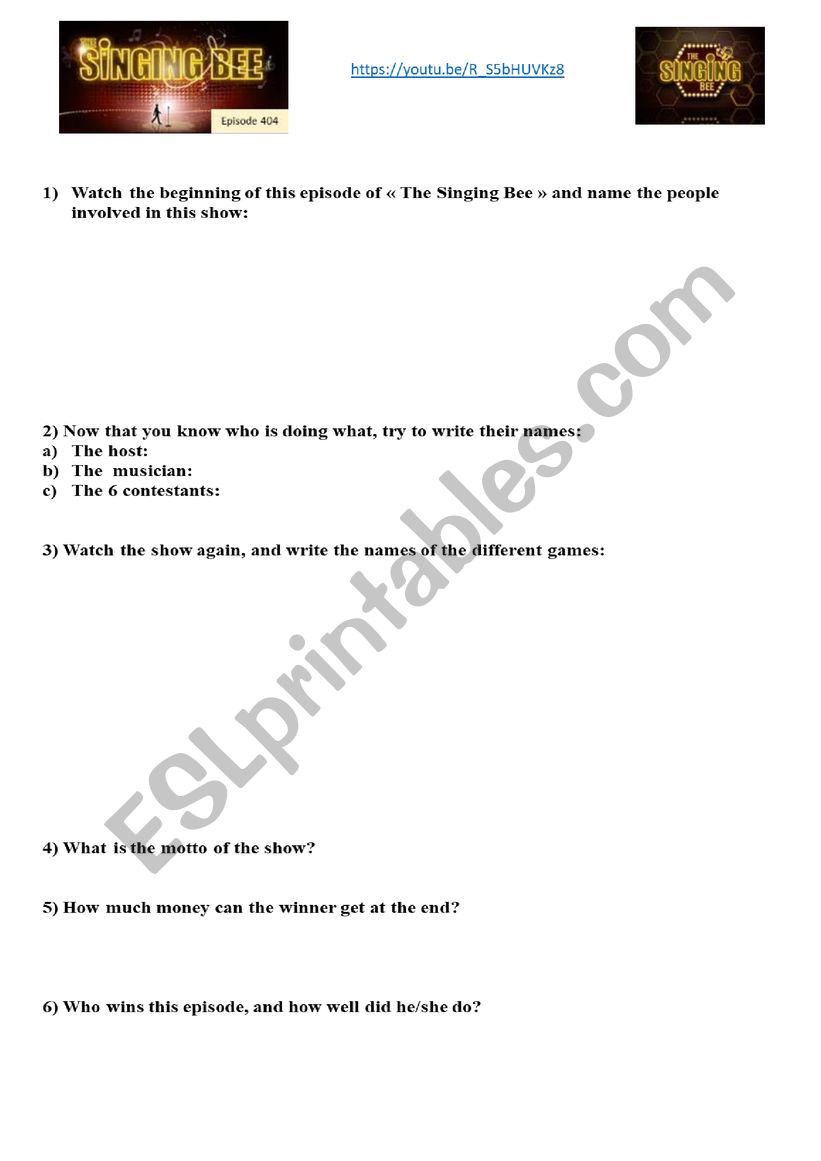 THE SINGING BEE
Episode 404

https://youtu.be/R_S5bHUVKz8

THE SINGING BEE

1) Watch the beginning of this episode of « The Singing Bee » and name the people involved in this show:

2) Now that you know who is doing what, try to write their names:
a) The host:
b) The musician:
c) The 6 contestants:

3) Watch the show again, and write the names of the different games:

4) What is the motto of the show?

5) How much money can the winner get at the end?

6) Who wins this episode, and how well did he/she do?

ESLprintables.com